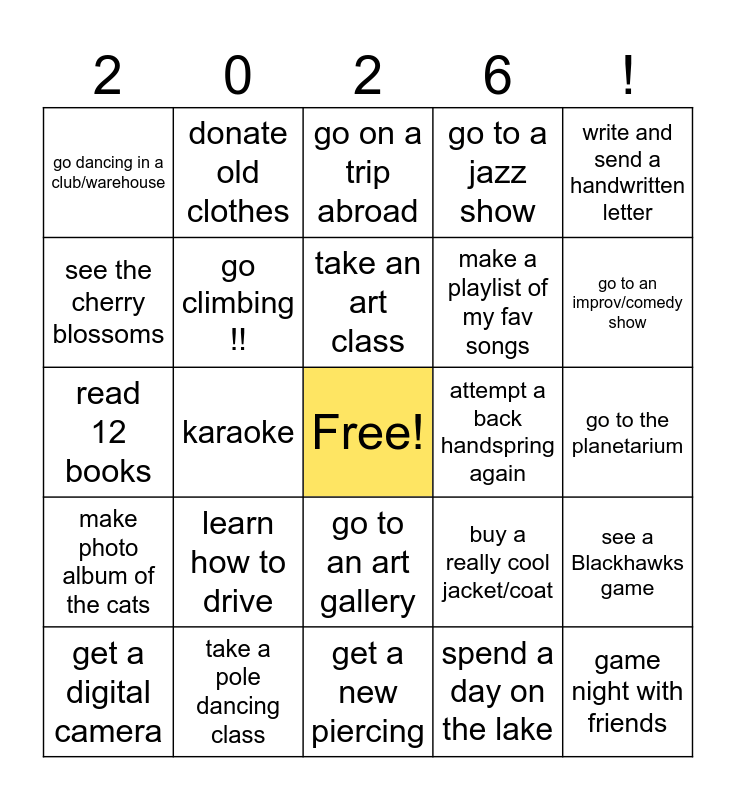 | 2 | 0 | 2 | 6 | ! |
|---|---|---|---|---|
| go dancing in a club/warehouse | donate old clothes | go on a trip abroad | go to a jazz show | write and send a handwritten letter |
| see the cherry blossoms | go climbing !! | take an art class | make a playlist of my fav songs | go to an improv/comedy show |
| read 12 books | karaoke | Free! | attempt a back handspring again | go to the planetarium |
| make photo album of the cats | learn how to drive | go to an art gallery | buy a really cool jacket/coat | see a Blackhawks game |
| get a digital camera | take a pole dancing class | get a new piercing | spend a day on the lake | game night with friends |